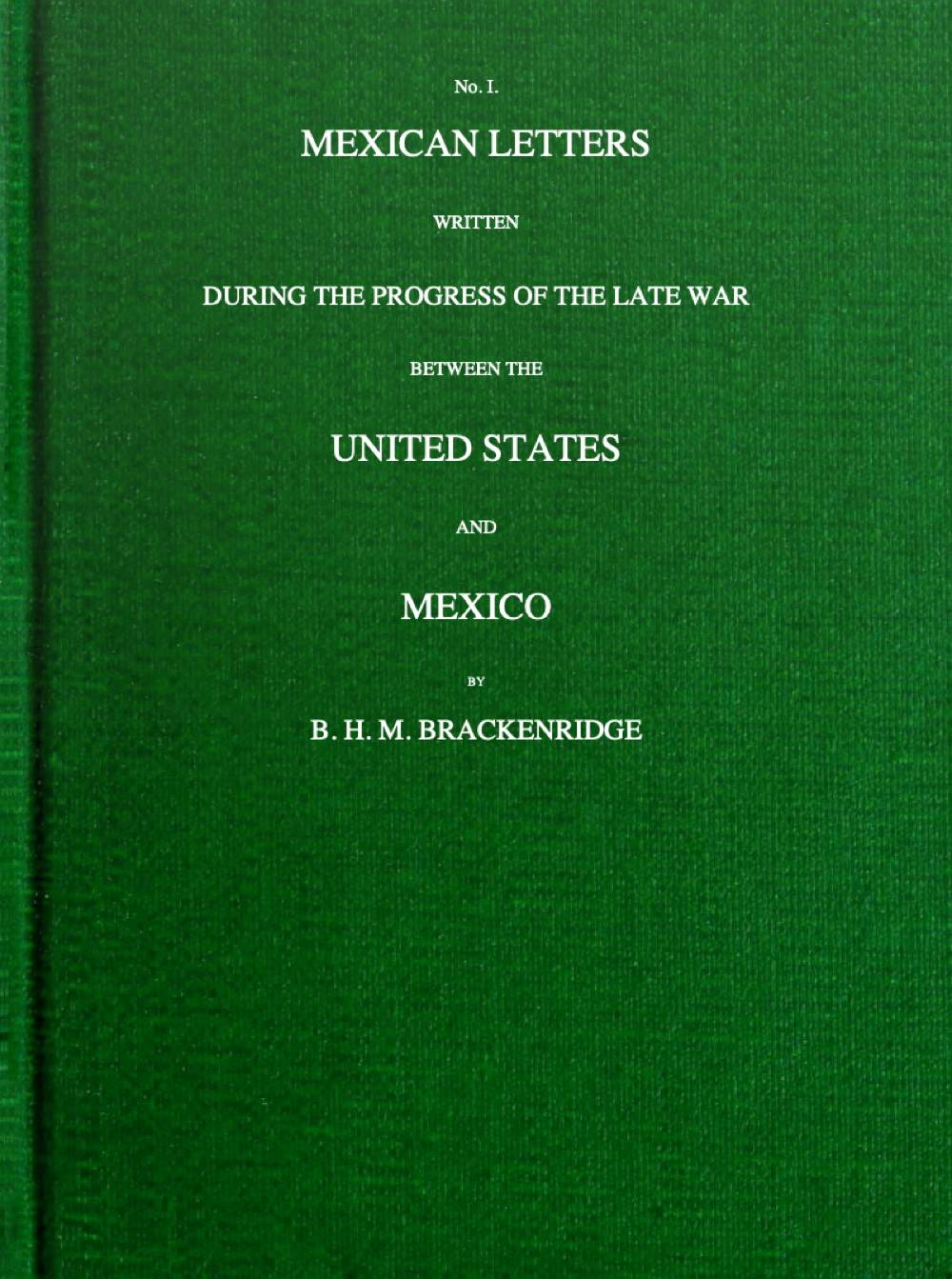 No. I.

MEXICAN LETTERS

WRITTEN

DURING THE PROGRESS OF THE LATE WAR

BETWEEN THE

UNITED STATES

AND

MEXICO

BY

B. H. M. BRACKENRIDGE